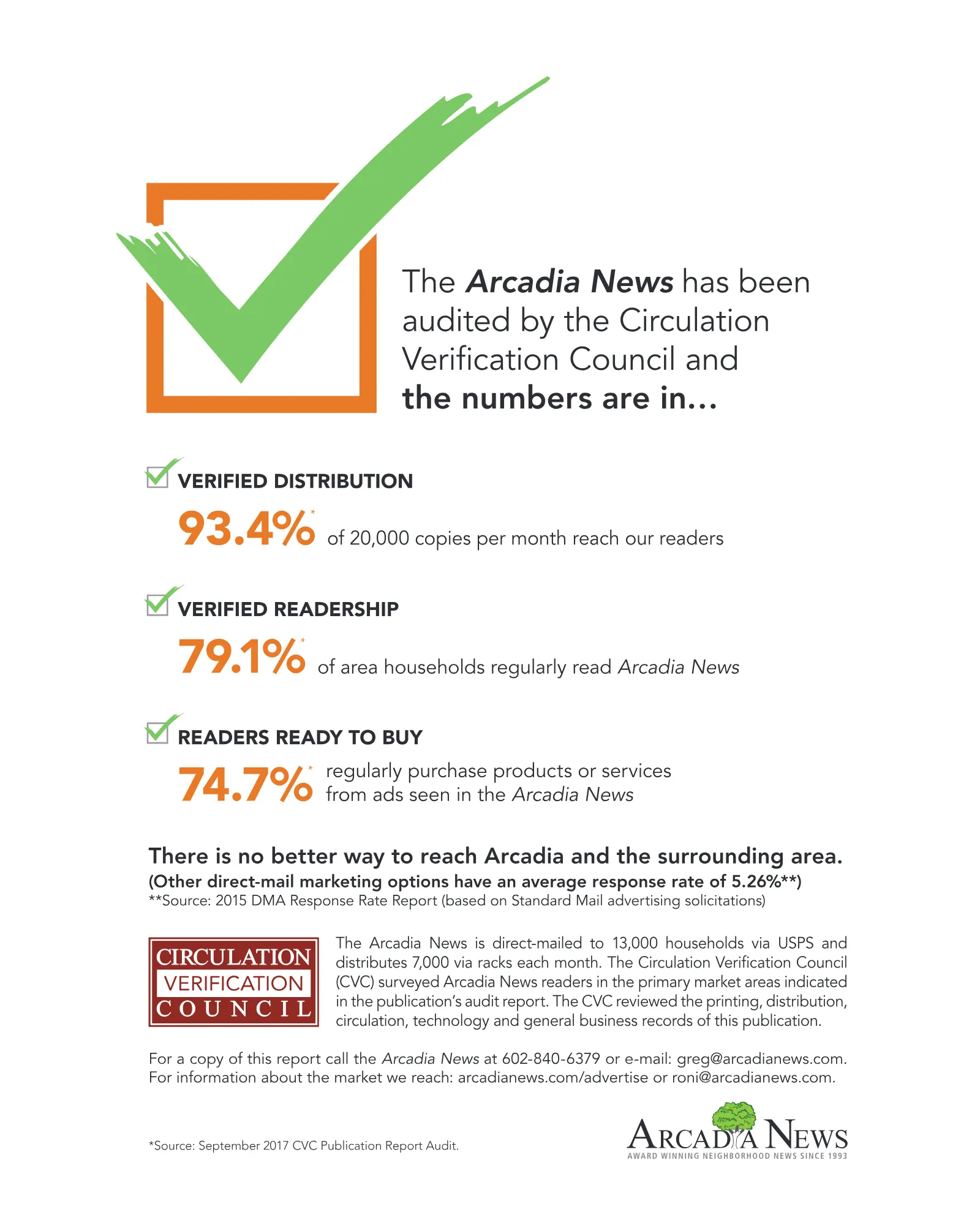 The Arcadia News has been audited by the Circulation Verification Council and the numbers are in...

☑ VERIFIED DISTRIBUTION

93.4%* of 20,000 copies per month reach our readers

☑ VERIFIED READERSHIP

79.1%* of area households regularly read Arcadia News

☑ READERS READY TO BUY

74.7%* regularly purchase products or services from ads seen in the Arcadia News

There is no better way to reach Arcadia and the surrounding area.
(Other direct-mail marketing options have an average response rate of 5.26%**)
**Source: 2015 DMA Response Rate Report (based on Standard Mail advertising solicitations)

CIRCULATION
VERIFICATION
COUNCIL

The Arcadia News is direct-mailed to 13,000 households via USPS and distributes 7,000 via racks each month. The Circulation Verification Council (CVC) surveyed Arcadia News readers in the primary market areas indicated in the publication's audit report. The CVC reviewed the printing, distribution, circulation, technology and general business records of this publication.

For a copy of this report call the Arcadia News at 602-840-6379 or e-mail: greg@arcadianews.com.
For information about the market we reach: arcadianews.com/advertise or roni@arcadianews.com.

*Source: September 2017 CVC Publication Report Audit.

ARCADIA NEWS
AWARD WINNING NEIGHBORHOOD NEWS SINCE 1993